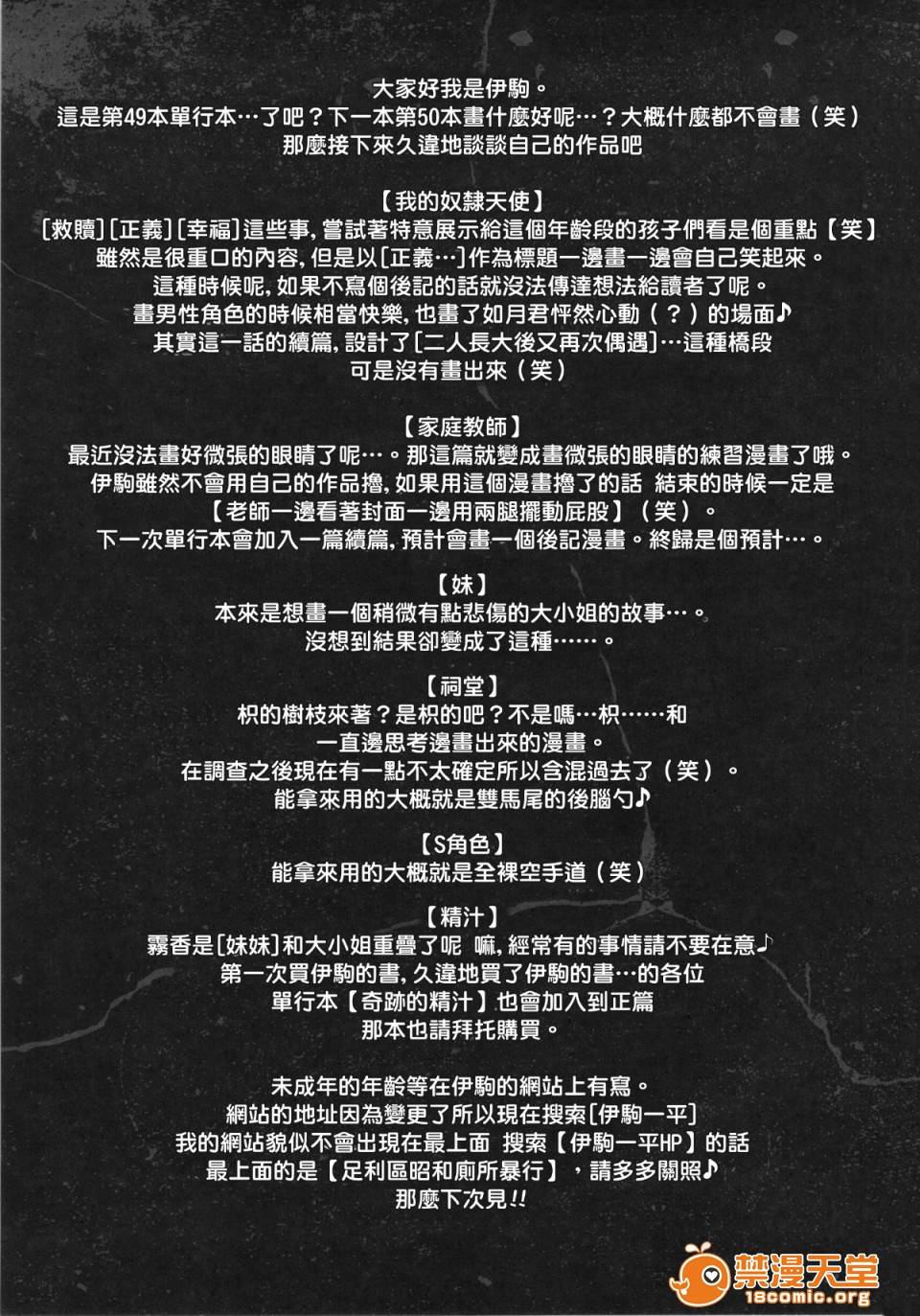 大家好我是伊駒。
這是第49本單行本…了吧？下一本第50本畫什麼好呢…？大概什麼都不會畫（笑）
那麼接下來久違地談談自己的作品吧

【我的奴隸天使】
[救贖][正義][幸福]這些事，嘗試著特意展示給這個年齡段的孩子們看是個重點【笑】
雖然是很重口的內容，但是以[正義…]作為標題一邊畫一邊會自己笑起來。
這種時候呢，如果不寫個後記的話就沒法傳達想法給讀者了呢。
畫男性角色的時候相當快樂，也畫了如月君怦然心動（？）的場面♪
其實這一話的續篇，設計了[二人長大後又再次偶遇]…這種橋段
可是沒有畫出來（笑）

【家庭教師】
最近沒法畫好微張的眼睛了呢…。那這篇就變成畫微張的眼睛的練習漫畫了哦。
伊駒雖然不會用自己的作品擼，如果用這個漫畫擼了的話 結束的時候一定是
【老師一邊看著封面一邊用兩腿擺動屁股】（笑）。
下一次單行本會加入一篇續篇，預計會畫一個後記漫畫。終歸是個預計…。

【妹】
本來是想畫一個稍微有點悲傷的大小姐的故事…。
沒想到結果卻變成了這種……。

【祠堂】
枳的樹枝來著？是枳的吧？不是嗎…枳……和
一直邊思考邊畫出來的漫畫。
在調查之後現在有一點不太確定所以含混過去了（笑）。
能拿來用的大概就是雙馬尾的後腦勺♪

【S角色】
能拿來用的大概就是全裸空手道（笑）

【精汁】
霧香是[妹妹]和大小姐重疊了呢 嘛，經常有的事情請不要在意♪
第一次買伊駒的書，久違地買了伊駒的書…的各位
單行本【奇跡的精汁】也會加入到正篇
那本也請拜托購買。

未成年的年齡等在伊駒的網站上有寫。
網站的地址因為變更了所以現在搜索[伊駒一平]
我的網站貌似不會出現在最上面 搜索【伊駒一平HP】的話
最上面的是【足利區昭和廁所暴行】，請多多關照♪
那麼下次見!!

禁漫天堂
18comic.org